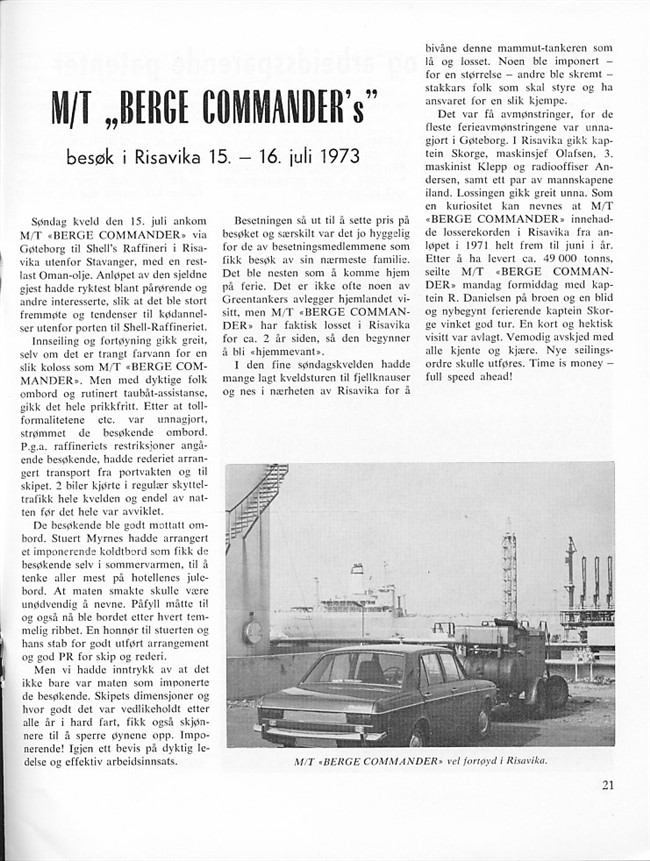 M/T „BERGE COMMANDER's"

besøk i Risavika 15. – 16. juli 1973

Søndag kveld den 15. juli ankom M/T «BERGE COMMANDER» via Gøteborg til Shell's Raffineri i Risavika utenfor Stavanger, med en restlast Oman-olje. Anløpet av den sjeldne gjest hadde ryktest blant pårørende og andre interesserte, slik at det ble stort fremmøte og tendenser til kødannelser utenfor porten til Shell-Raffineriet.

Innseiling og fortøyning gikk greit, selv om det er trangt farvann for en slik koloss som M/T «BERGE COMMANDER». Men med dyktige folk ombord og rutinert taubåt-assistanse, gikk det hele prikkfritt. Etter at tollformalitetene etc. var unnagjort, strømmet de besøkende ombord. P.g.a. raffineriets restriksjoner angående besøkende, hadde rederiet arrangert transport fra portvakten og til skipet. 2 biler kjørte i regulær skytteltrafikk hele kvelden og endel av natten før det hele var avviklet.

De besøkende ble godt mottatt ombord. Stuert Myrnes hadde arrangert et imponerende koldtbord som fikk de besøkende selv i sommervarmen, til å tenke aller mest på hotellenes julebord. At maten smakte skulle være unødvendig å nevne. Påfyll måtte til og også nå ble bordet etter hvert temmelig ribbet. En honnør til stuerten og hans stab for godt utført arrangement og god PR for skip og rederi.

Men vi hadde inntrykk av at det ikke bare var maten som imponerte de besøkende. Skipets dimensjoner og hvor godt det var vedlikeholdt etter alle år i hard fart, fikk også skjønnere til å sperre øynene opp. Imponerende! Igjen ett bevis på dyktig ledelse og effektiv arbeidsinnsats.

Besetningen så ut til å sette pris på besøket og særskilt var det jo hyggelig for de av besetningsmedlemmene som fikk besøk av sin nærmeste familie. Det ble nesten som å komme hjem på ferie. Det er ikke ofte noen av Greentankers avlegger hjemlandet visitt, men M/T «BERGE COMMANDER» har faktisk losset i Risavika for ca. 2 år siden, så den begynner å bli «hjemmevant».

I den fine søndagskvelden hadde mange lagt kveldsturen til fjellknauser og nes i nærheten av Risavika for å bivåne denne mammut-tankeren som lå og losset. Noen ble imponert – for en størrelse – andre ble skremt – stakkars folk som skal styre og ha ansvaret for en slik kjempe.

Det var få avmønstringer, for de fleste ferieavmønstringene var unnagjort i Gøteborg. I Risavika gikk kaptein Skorge, maskinsjef Olafsen, 3. maskinist Klepp og radiooffiser Andersen, samt ett par av mannskapene iland. Lossingen gikk greit unna. Som en kuriositet kan nevnes at M/T «BERGE COMMANDER» innehadde losserekorden i Risavika fra anløpet i 1971 helt frem til juni i år. Etter å ha levert ca. 49 000 tonns, seilte M/T «BERGE COMMANDER» mandag formiddag med kaptein R. Danielsen på broen og en blid og nybegynt ferierende kaptein Skorge vinket god tur. En kort og hektisk visitt var avlagt. Vemodig avskjed med alle kjente og kjære. Nye seilingsordre skulle utføres. Time is money – full speed ahead!

M/T «BERGE COMMANDER» vel fortøyd i Risavika.

21